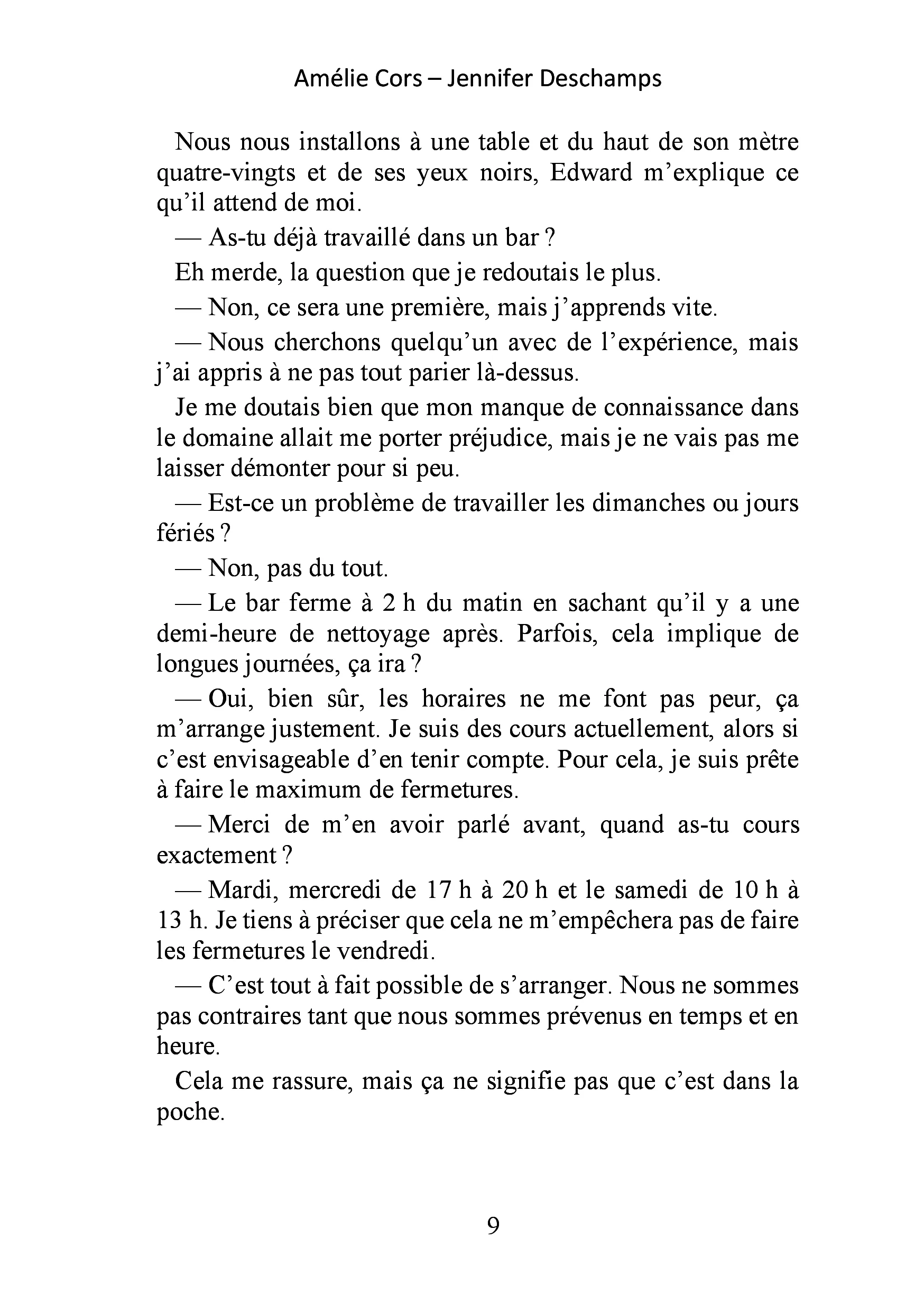 Amélie Cors – Jennifer Deschamps

Nous nous installons à une table et du haut de son mètre quatre-vingts et de ses yeux noirs, Edward m'explique ce qu'il attend de moi.

— As-tu déjà travaillé dans un bar ?

Eh merde, la question que je redoutais le plus.

— Non, ce sera une première, mais j'apprends vite.

— Nous cherchons quelqu'un avec de l'expérience, mais j'ai appris à ne pas tout parier là-dessus.

Je me doutais bien que mon manque de connaissance dans le domaine allait me porter préjudice, mais je ne vais pas me laisser démonter pour si peu.

— Est-ce un problème de travailler les dimanches ou jours fériés ?

— Non, pas du tout.

— Le bar ferme à 2 h du matin en sachant qu'il y a une demi-heure de nettoyage après. Parfois, cela implique de longues journées, ça ira ?

— Oui, bien sûr, les horaires ne me font pas peur, ça m'arrange justement. Je suis des cours actuellement, alors si c'est envisageable d'en tenir compte. Pour cela, je suis prête à faire le maximum de fermetures.

— Merci de m'en avoir parlé avant, quand as-tu cours exactement ?

— Mardi, mercredi de 17 h à 20 h et le samedi de 10 h à 13 h. Je tiens à préciser que cela ne m'empêchera pas de faire les fermetures le vendredi.

— C'est tout à fait possible de s'arranger. Nous ne sommes pas contraires tant que nous sommes prévenus en temps et en heure.

Cela me rassure, mais ça ne signifie pas que c'est dans la poche.

9